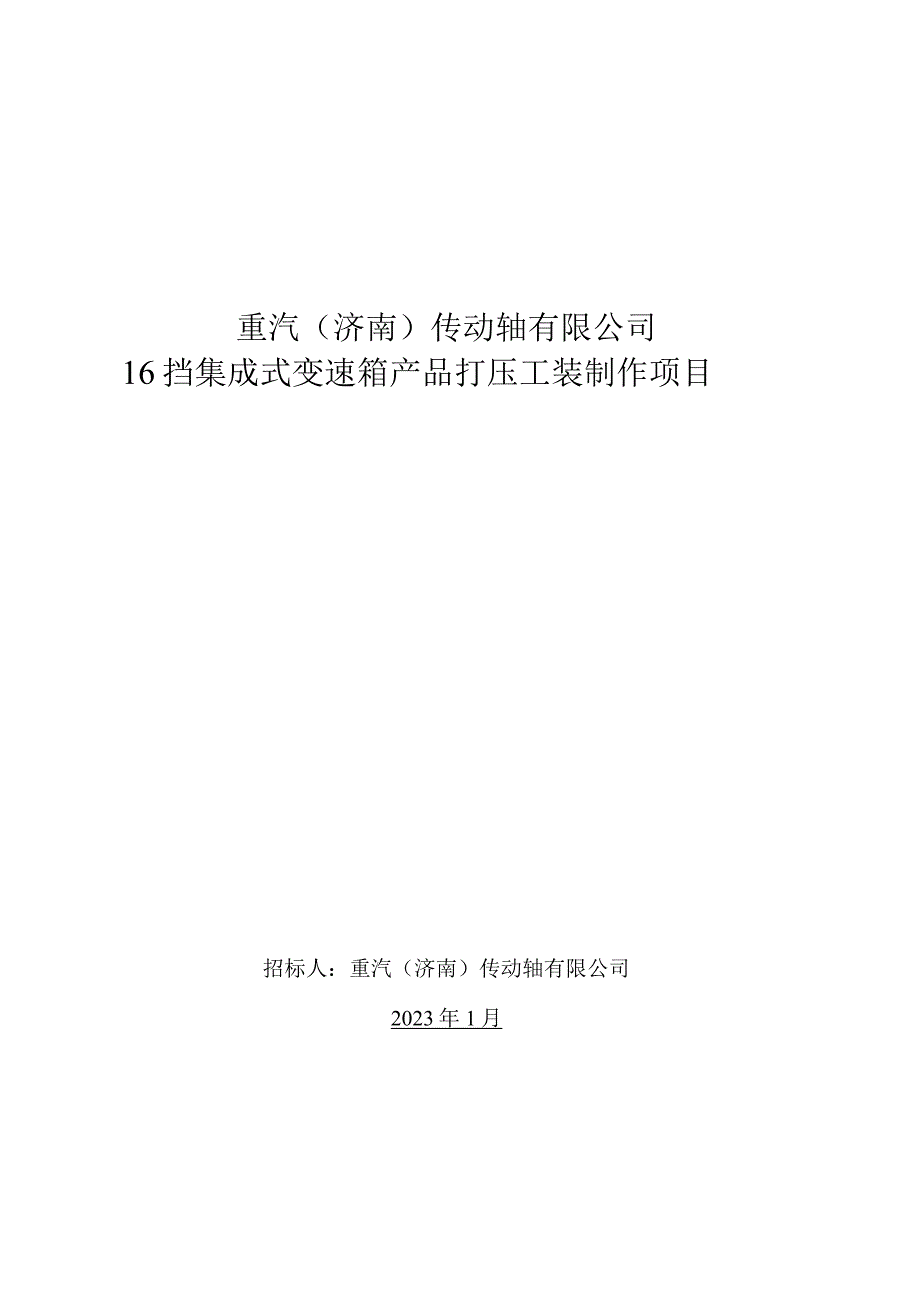 重汽（济南）传动轴有限公司
16挡集成式变速箱产品打压工装制作项目

招标人：重汽（济南）传动轴有限公司

2023年1月